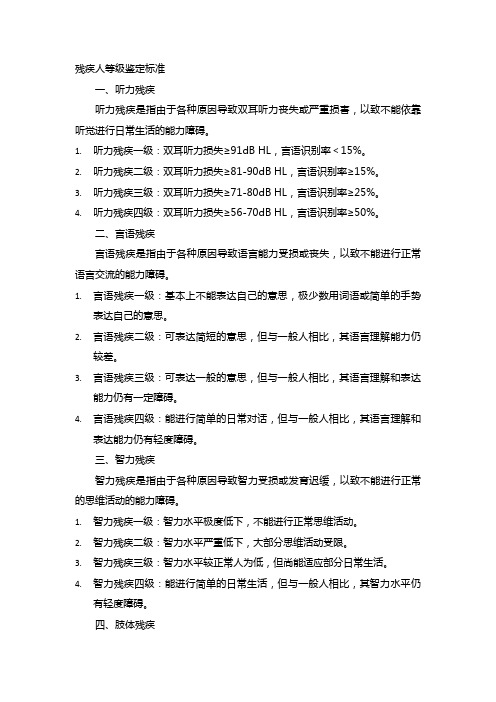 残疾人等级鉴定标准

一、听力残疾

听力残疾是指由于各种原因导致双耳听力丧失或严重损害，以致不能依靠听觉进行日常生活的能力障碍。

1. 听力残疾一级：双耳听力损失≥91dB HL，言语识别率＜15%。
2. 听力残疾二级：双耳听力损失≥81-90dB HL，言语识别率≥15%。
3. 听力残疾三级：双耳听力损失≥71-80dB HL，言语识别率≥25%。
4. 听力残疾四级：双耳听力损失≥56-70dB HL，言语识别率≥50%。

二、言语残疾

言语残疾是指由于各种原因导致语言能力受损或丧失，以致不能进行正常语言交流的能力障碍。

1. 言语残疾一级：基本上不能表达自己的意思，极少数用词语或简单的手势表达自己的意思。
2. 言语残疾二级：可表达简短的意思，但与一般人相比，其语言理解能力仍较差。
3. 言语残疾三级：可表达一般的意思，但与一般人相比，其语言理解和表达能力仍有一定障碍。
4. 言语残疾四级：能进行简单的日常对话，但与一般人相比，其语言理解和表达能力仍有轻度障碍。

三、智力残疾

智力残疾是指由于各种原因导致智力受损或发育迟缓，以致不能进行正常的思维活动的能力障碍。

1. 智力残疾一级：智力水平极度低下，不能进行正常思维活动。
2. 智力残疾二级：智力水平严重低下，大部分思维活动受限。
3. 智力残疾三级：智力水平较正常人为低，但尚能适应部分日常生活。
4. 智力残疾四级：能进行简单的日常生活，但与一般人相比，其智力水平仍有轻度障碍。

四、肢体残疾